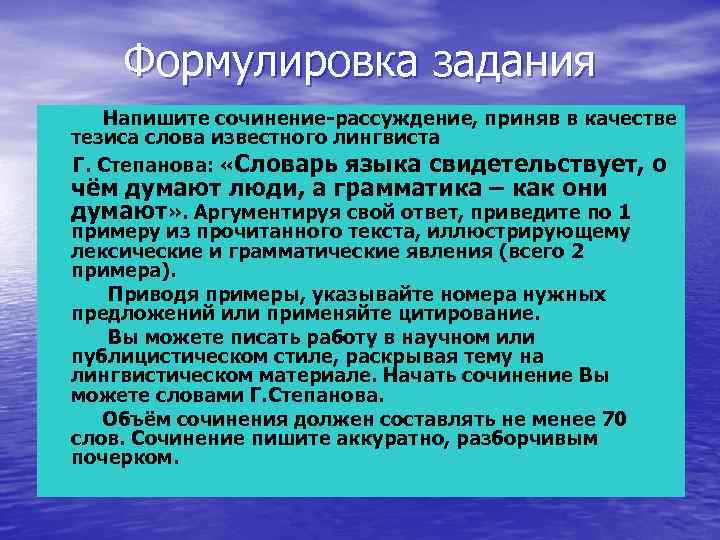 Формулировка задания

Напишите сочинение-рассуждение, приняв в качестве тезиса слова известного лингвиста

Г. Степанова: «Словарь языка свидетельствует, о чём думают люди, а грамматика – как они думают». Аргументируя свой ответ, приведите по 1 примеру из прочитанного текста, иллюстрирующему лексические и грамматические явления (всего 2 примера).

Приводя примеры, указывайте номера нужных предложений или применяйте цитирование.

Вы можете писать работу в научном или публицистическом стиле, раскрывая тему на лингвистическом материале. Начать сочинение Вы можете словами Г.Степанова.

Объём сочинения должен составлять не менее 70 слов. Сочинение пишите аккуратно, разборчивым почерком.